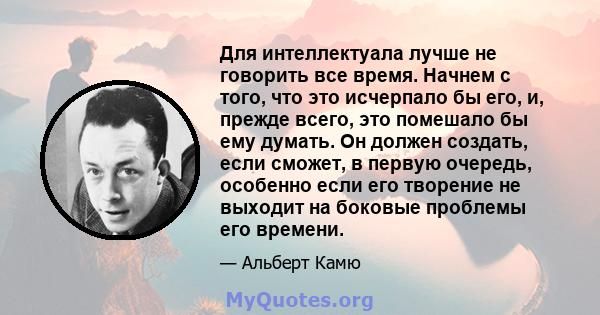 Для интеллектуала лучше не говорить все время. Начнем с того, что это исчерпало бы его, и, прежде всего, это помешало бы ему думать. Он должен создать, если сможет, в первую очередь, особенно если его творение не выходит на боковые проблемы его времени.

— Альберт Камю

MyQuotes.org